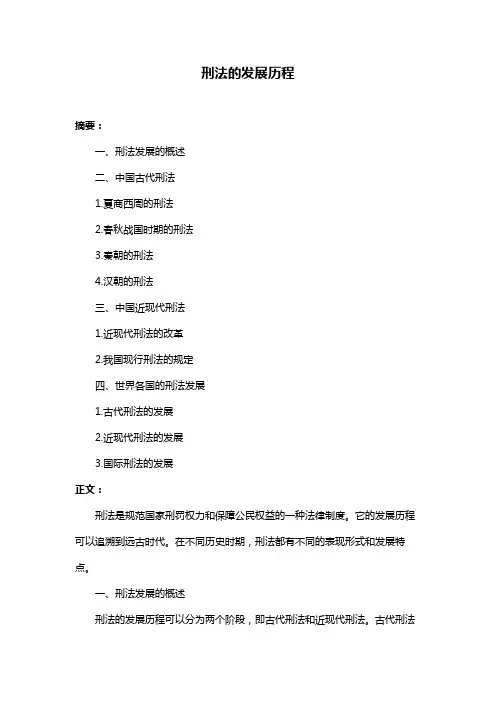 刑法的发展历程

摘要：

一、刑法发展的概述

二、中国古代刑法

1.夏商西周的刑法

2.春秋战国时期的刑法

3.秦朝的刑法

4.汉朝的刑法

三、中国近现代刑法

1.近现代刑法的改革

2.我国现行刑法的规定

四、世界各国的刑法发展

1.古代刑法的发展

2.近现代刑法的发展

3.国际刑法的发展

正文：

刑法是规范国家刑罚权力和保障公民权益的一种法律制度。它的发展历程可以追溯到远古时代。在不同历史时期，刑法都有不同的表现形式和发展特点。

一、刑法发展的概述

刑法的发展历程可以分为两个阶段，即古代刑法和近现代刑法。古代刑法